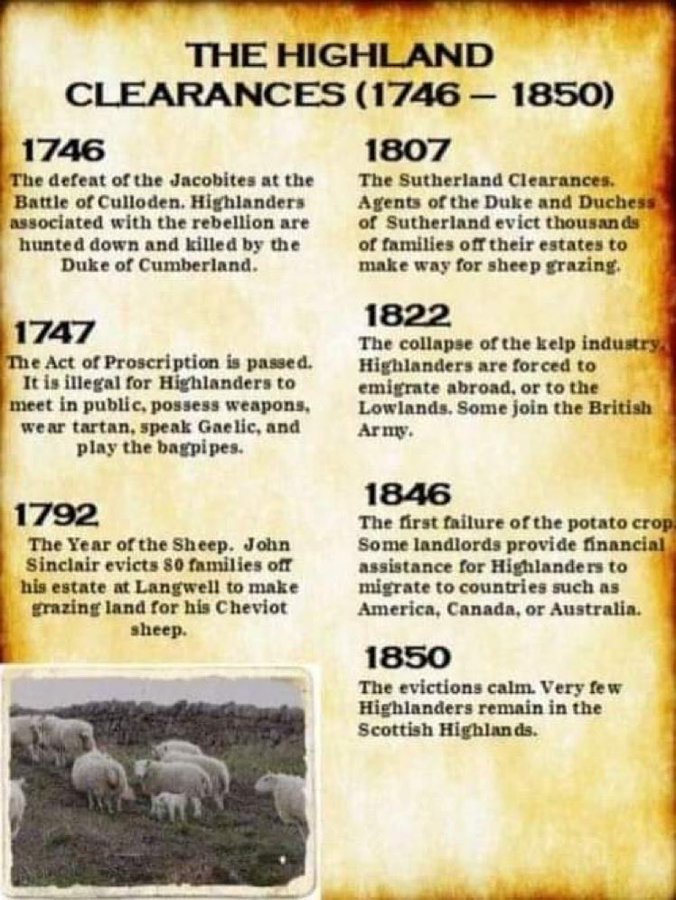 THE HIGHLAND CLEARANCES (1746 – 1850)

1746

The defeat of the Jacobites at the Battle of Culloden. Highlanders associated with the rebellion are hunted down and killed by the Duke of Cumberland.

1747

The Act of Proscription is passed. It is illegal for Highlanders to meet in public, possess weapons, wear tartan, speak Gaelic, and play the bagpipes.

1792

The Year of the Sheep. John Sinclair evicts 80 families off his estate at Langwell to make grazing land for his Cheviot sheep.

1807

The Sutherland Clearances. Agents of the Duke and Duchess of Sutherland evict thousands of families off their estates to make way for sheep grazing.

1822

The collapse of the kelp industry. Highlanders are forced to emigrate abroad, or to the Lowlands. Some join the British Army.

1846

The first failure of the potato crop. Some landlords provide financial assistance for Highlanders to migrate to countries such as America, Canada, or Australia.

1850

The evictions calm. Very few Highlanders remain in the Scottish Highlands.